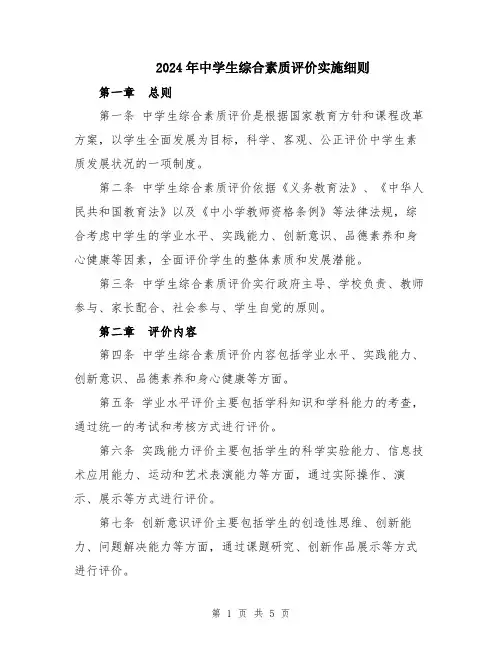 2024年中学生综合素质评价实施细则

第一章　总则

第一条 中学生综合素质评价是根据国家教育方针和课程改革方案，以学生全面发展为目标，科学、客观、公正评价中学生素质发展状况的一项制度。

第二条 中学生综合素质评价依据《义务教育法》、《中华人民共和国教育法》以及《中小学教师资格条例》等法律法规，综合考虑中学生的学业水平、实践能力、创新意识、品德素养和身心健康等因素，全面评价学生的整体素质和发展潜能。

第三条 中学生综合素质评价实行政府主导、学校负责、教师参与、家长配合、社会参与、学生自觉的原则。

第二章　评价内容

第四条 中学生综合素质评价内容包括学业水平、实践能力、创新意识、品德素养和身心健康等方面。

第五条 学业水平评价主要包括学科知识和学科能力的考查，通过统一的考试和考核方式进行评价。

第六条 实践能力评价主要包括学生的科学实验能力、信息技术应用能力、运动和艺术表演能力等方面，通过实际操作、演示、展示等方式进行评价。

第七条 创新意识评价主要包括学生的创造性思维、创新能力、问题解决能力等方面，通过课题研究、创新作品展示等方式进行评价。

第 1 页 共 5 页